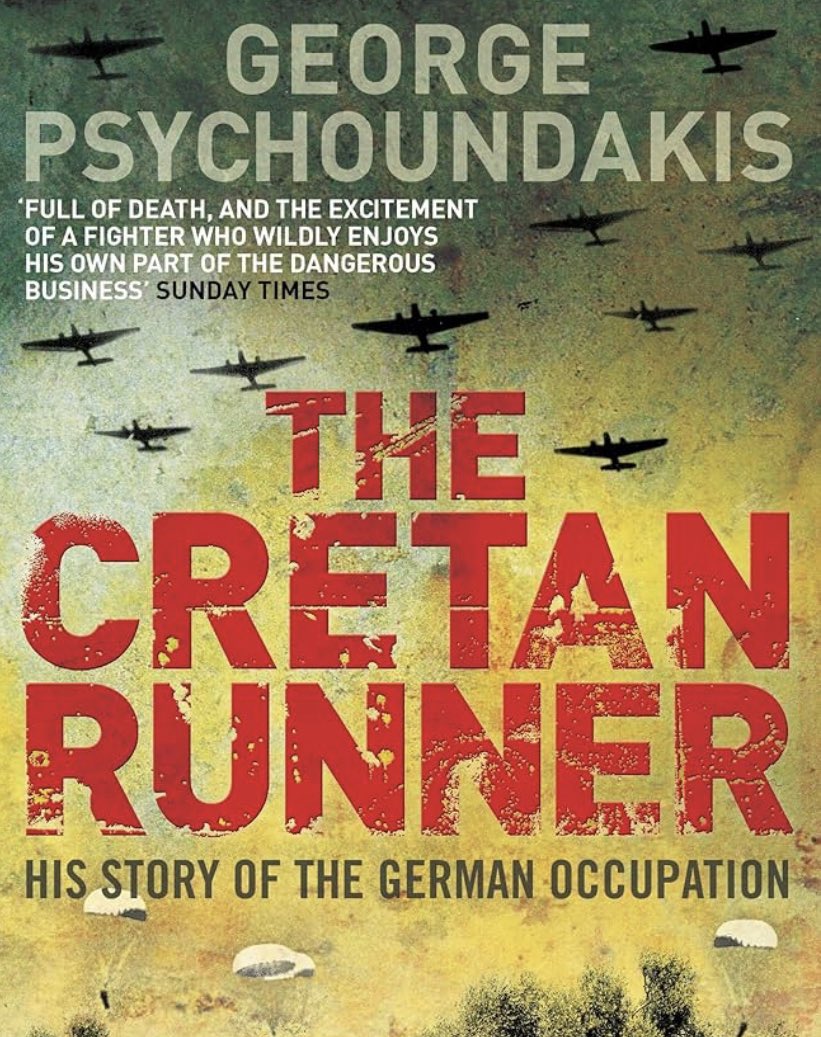 GEORGE PSYCHOUNDAKIS

'FULL OF DEATH, AND THE EXCITEMENT OF A FIGHTER WHO WILDLY ENJOYS HIS OWN PART OF THE DANGEROUS BUSINESS' SUNDAY TIMES

THE CRETAN RUNNER

HIS STORY OF THE GERMAN OCCUPATION